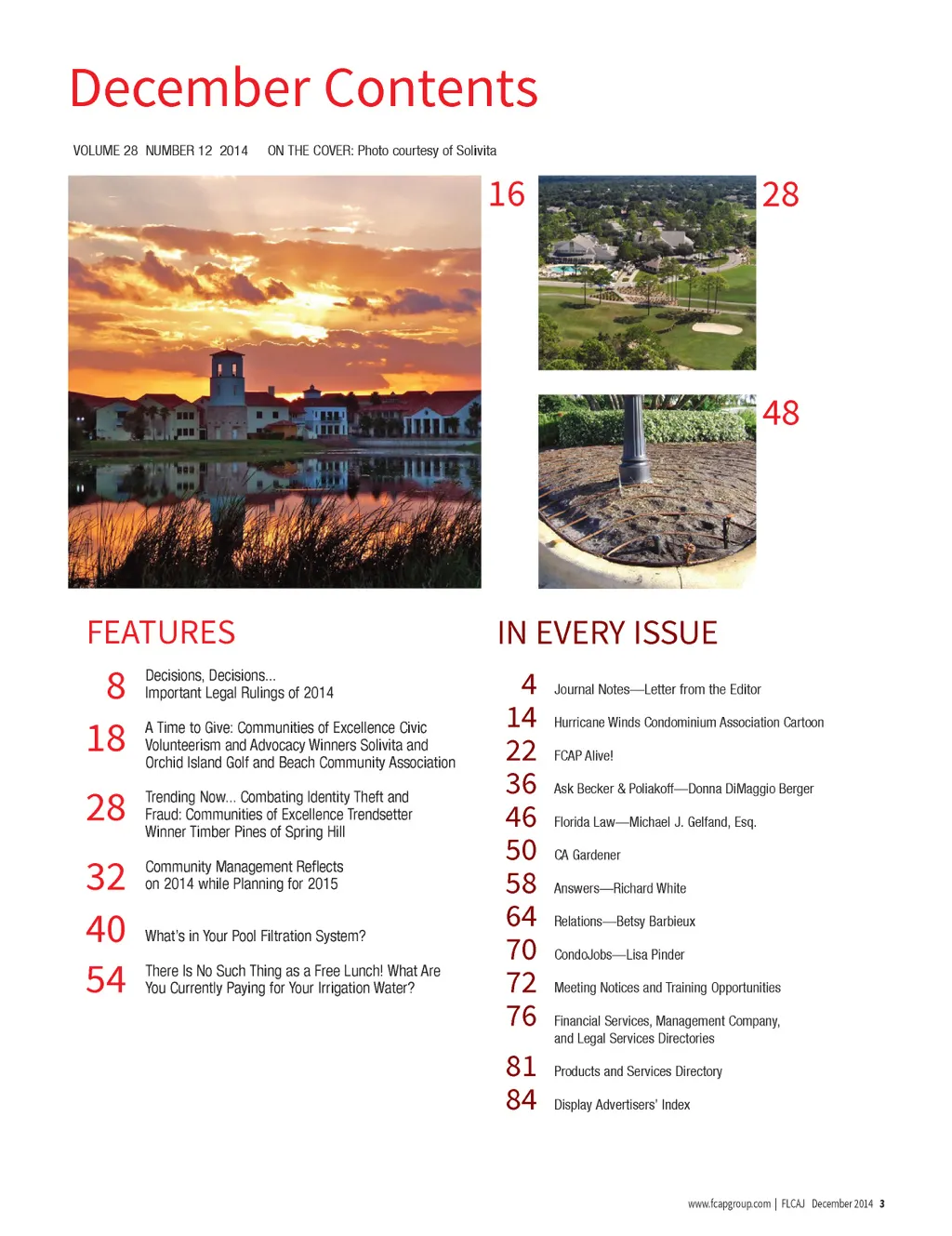 December Contents

VOLUME 28 NUMBER 12 2014 ON THE COVER: Photo courtesy of Solivita

16

28

48

FEATURES

8 Decisions, Decisions... Important Legal Rulings of 2014

18 A Time to Give: Communities of Excellence Civic Volunteerism and Advocacy Winners Solivita and Orchid Island Golf and Beach Community Association

28 Trending Now... Combating Identity Theft and Fraud: Communities of Excellence Trendsetter Winner Timber Pines of Spring Hill

32 Community Management Reflects on 2014 while Planning for 2015

40 What's in Your Pool Filtration System?

54 There Is No Such Thing as a Free Lunch! What Are You Currently Paying for Your Irrigation Water?

IN EVERY ISSUE

4 Journal Notes—Letter from the Editor

14 Hurricane Winds Condominium Association Cartoon

22 FCAP Alive!

36 Ask Becker & Poliakoff—Donna DiMaggio Berger

46 Florida Law—Michael J. Gelfand, Esq.

50 CA Gardener

58 Answers—Richard White

64 Relations—Betsy Barbieux

70 CondoJobs—Lisa Pinder

72 Meeting Notices and Training Opportunities

76 Financial Services, Management Company, and Legal Services Directories

81 Products and Services Directory

84 Display Advertisers' Index

www.fcapgroup.com | FLCAJ December 2014 3